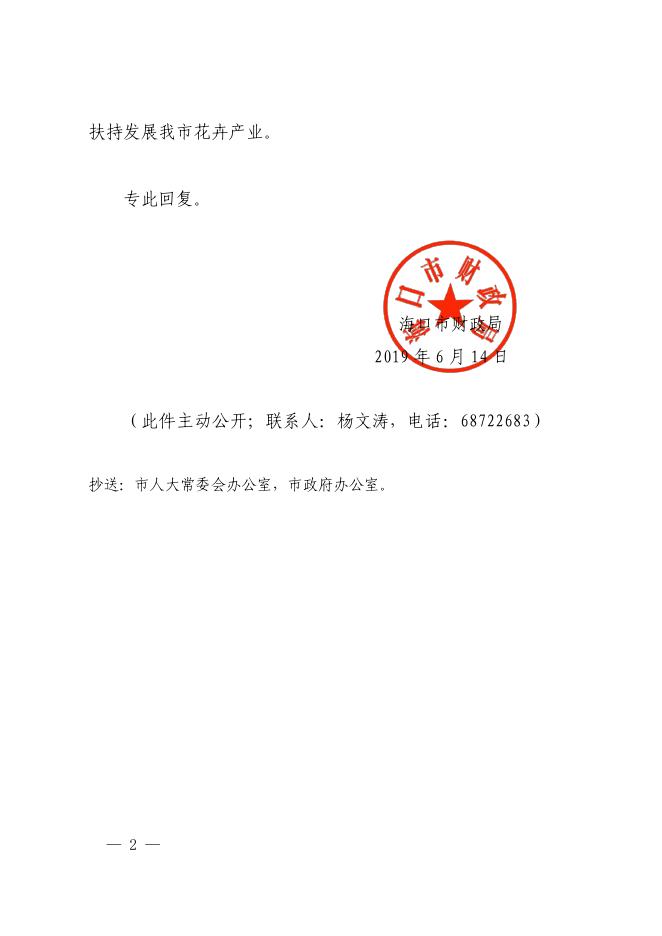 扶持发展我市花卉产业。

专此回复。

海口市财政局

海口市财政局
2019 年 6 月 14 日

（此件主动公开；联系人：杨文涛，电话：68722683）

抄送：市人大常委会办公室，市政府办公室。

— 2 —